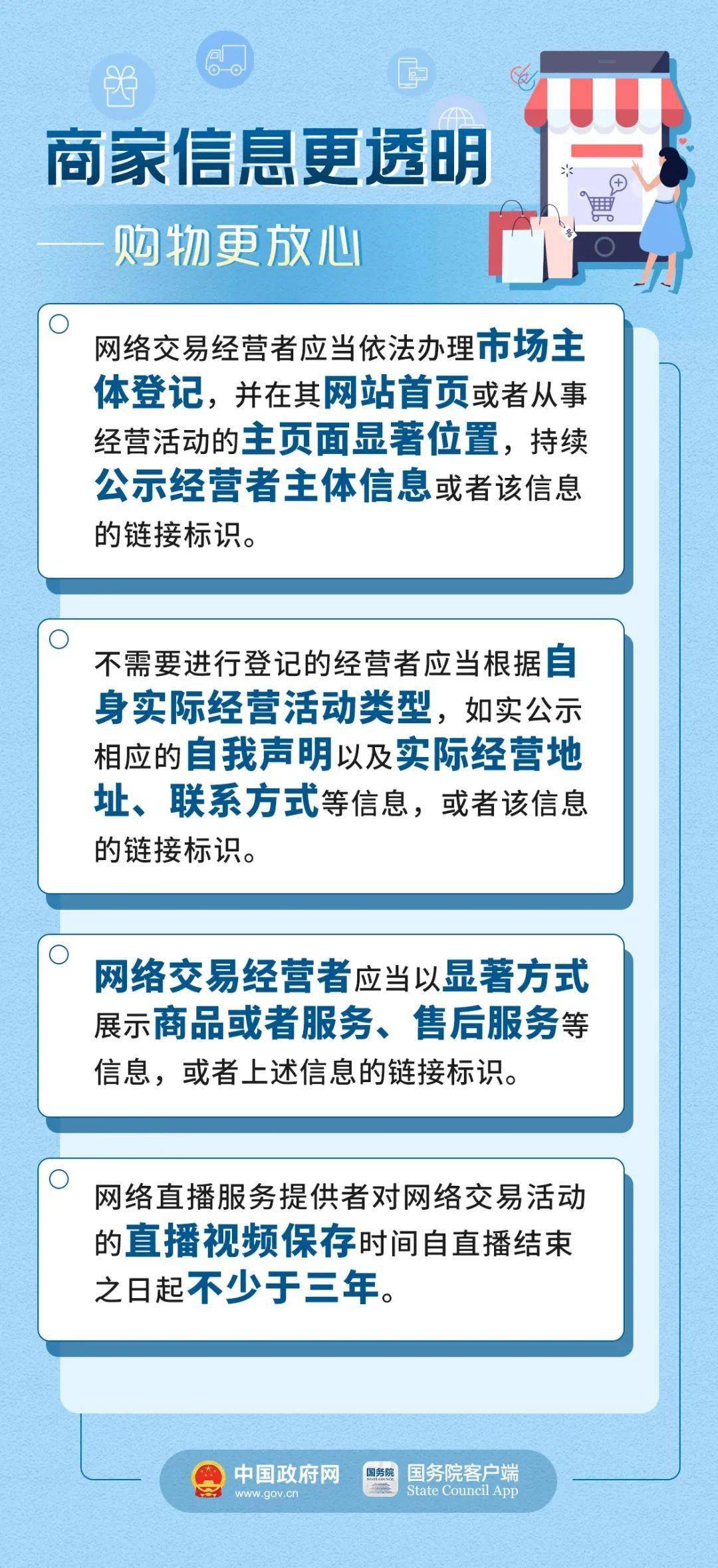 商家信息更透明
——购物更放心

网络交易经营者应当依法办理市场主体登记，并在其网站首页或者从事经营活动的主页面显著位置，持续公示经营者主体信息或者该信息的链接标识。

不需要进行登记的经营者应当根据自身实际经营活动类型，如实公示相应的自我声明以及实际经营地址、联系方式等信息，或者该信息的链接标识。

网络交易经营者应当以显著方式展示商品或者服务、售后服务等信息，或者上述信息的链接标识。

网络直播服务提供者对网络交易活动的直播视频保存时间自直播结束之日起不少于三年。

中国政府网
www.gov.cn
国务院
STATE COUNCIL
国务院客户端
State Council App